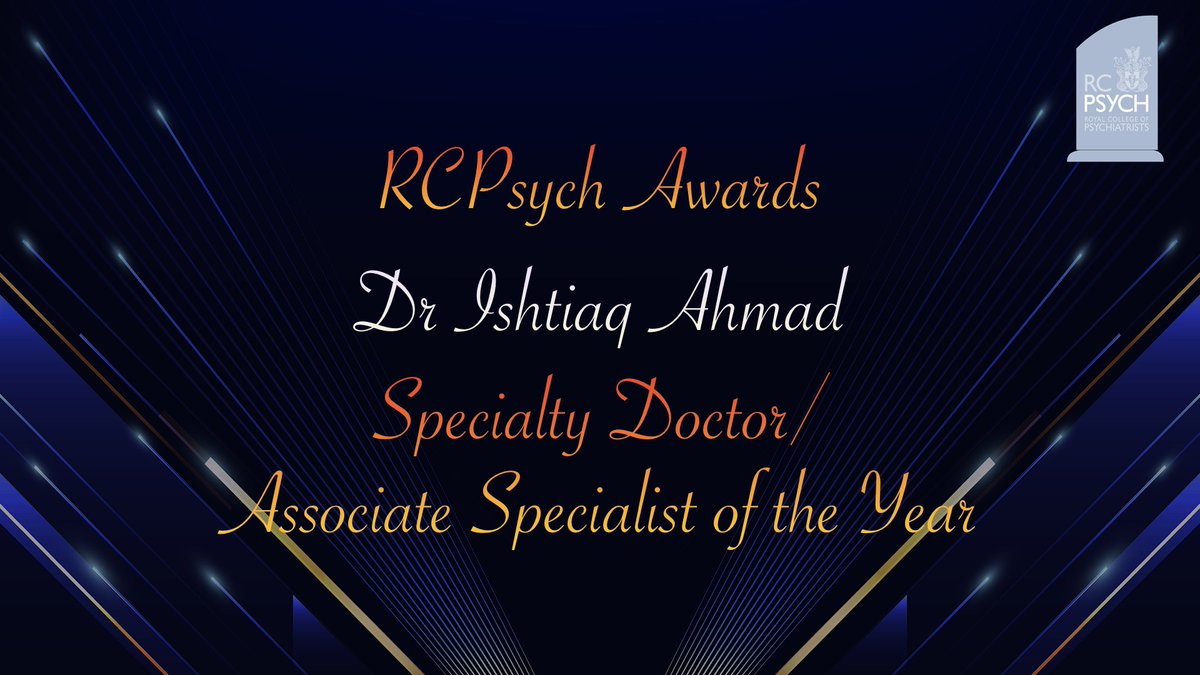 RC PSYCH ROYAL COLLEGE OF PSYCHIATRISTS

RCPsych Awards

Dr Ishtiaq Ahmad

Specialty Doctor/ Associate Specialist of the Year